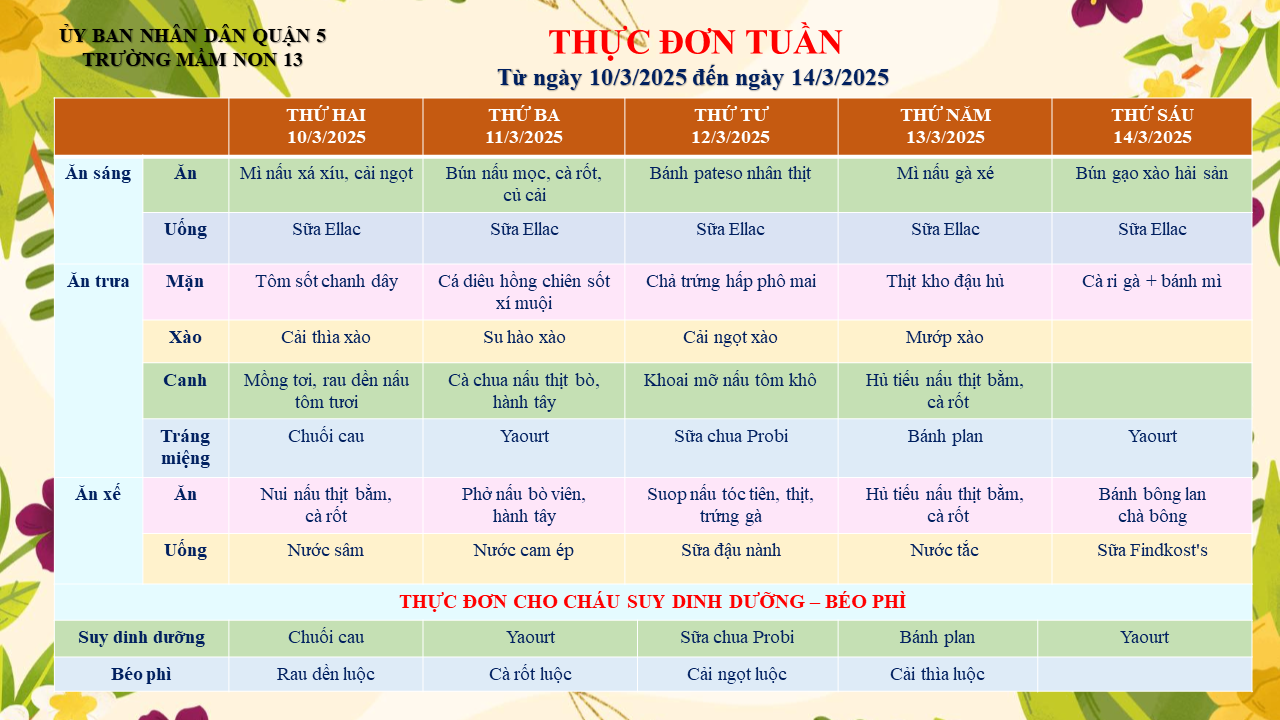 ỦY BAN NHÂN DÂN QUẬN 5
TRƯỜNG MẦM NON 13

THỰC ĐƠN TUẦN
Từ ngày 10/3/2025 đến ngày 14/3/2025

| | | THỨ HAI 10/3/2025 | THỨ BA 11/3/2025 | THỨ TƯ 12/3/2025 | THỨ NĂM 13/3/2025 | THỨ SÁU 14/3/2025 |
|---|---|---|---|---|---|---|
| Ăn sáng | Ăn | Mì nấu xá xíu, cải ngọt | Bún nấu mọc, cà rốt, củ cải | Bánh pateso nhân thịt | Mì nấu gà xé | Bún gạo xào hải sản |
| | Uống | Sữa Ellac | Sữa Ellac | Sữa Ellac | Sữa Ellac | Sữa Ellac |
| Ăn trưa | Mặn | Tôm sốt chanh dây | Cá diêu hồng chiên sốt xí muội | Chả trứng hấp phô mai | Thịt kho đậu hủ | Cà ri gà + bánh mì |
| | Xào | Cải thìa xào | Su hào xào | Cải ngọt xào | Mướp xào | |
| | Canh | Mồng tơi, rau dền nấu tôm tươi | Cà chua nấu thịt bò, hành tây | Khoai mỡ nấu tôm khô | Hủ tiếu nấu thịt bằm, cà rốt | |
| | Tráng miệng | Chuối cau | Yaourt | Sữa chua Probi | Bánh plan | Yaourt |
| Ăn xế | Ăn | Nui nấu thịt bằm, cà rốt | Phở nấu bò viên, hành tây | Suop nấu tóc tiên, thịt, trứng gà | Hủ tiếu nấu thịt bằm, cà rốt | Bánh bông lan chà bông |
| | Uống | Nước sâm | Nước cam ép | Sữa đậu nành | Nước tắc | Sữa Findkost's |

THỰC ĐƠN CHO CHÁU SUY DINH DƯỠNG – BÉO PHÌ

| Suy dinh dưỡng | Chuối cau | Yaourt | Sữa chua Probi | Bánh plan | Yaourt |
|---|---|---|---|---|---|
| Béo phì | Rau dền luộc | Cà rốt luộc | Cải ngọt luộc | Cải thìa luộc | |